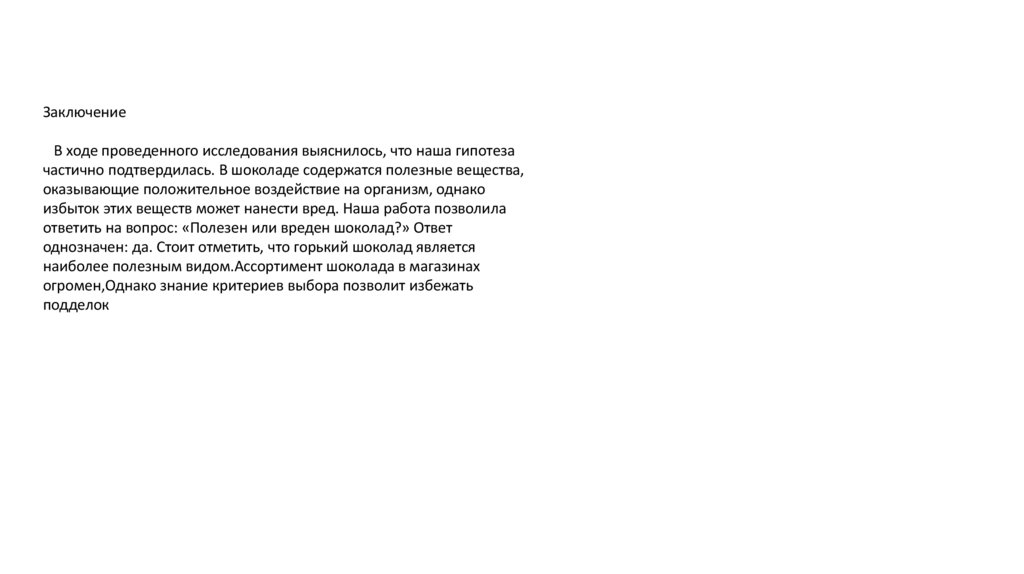 Заключение

В ходе проведенного исследования выяснилось, что наша гипотеза частично подтвердилась. В шоколаде содержатся полезные вещества, оказывающие положительное воздействие на организм, однако избыток этих веществ может нанести вред. Наша работа позволила ответить на вопрос: «Полезен или вреден шоколад?» Ответ однозначен: да. Стоит отметить, что горький шоколад является наиболее полезным видом.Ассортимент шоколада в магазинах огромен,Однако знание критериев выбора позволит избежать подделок